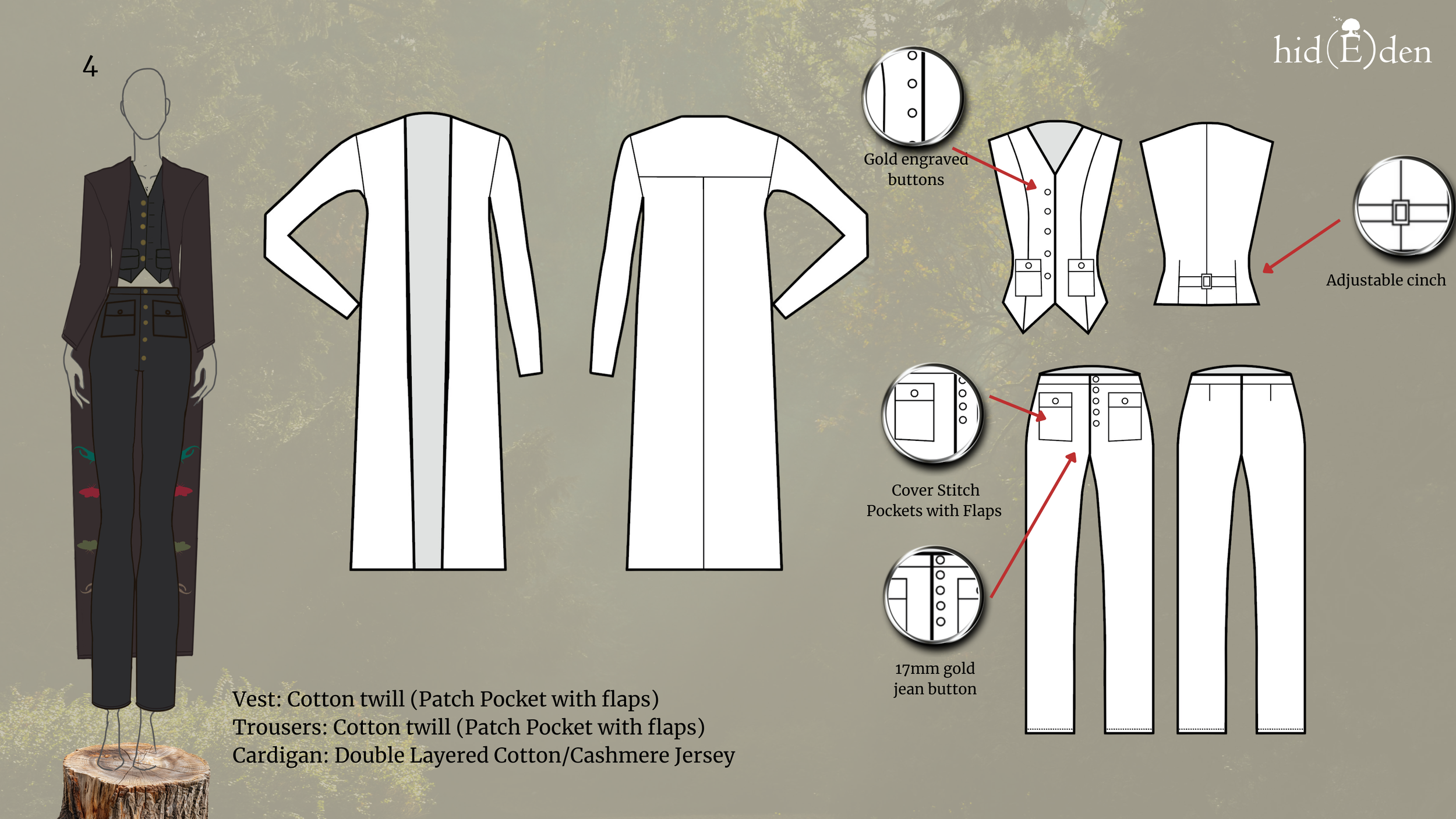 4

hid(E)den

Gold engraved buttons

Adjustable cinch

Cover Stitch Pockets with Flaps

17mm gold jean button

Vest: Cotton twill (Patch Pocket with flaps)
Trousers: Cotton twill (Patch Pocket with flaps)
Cardigan: Double Layered Cotton/Cashmere Jersey